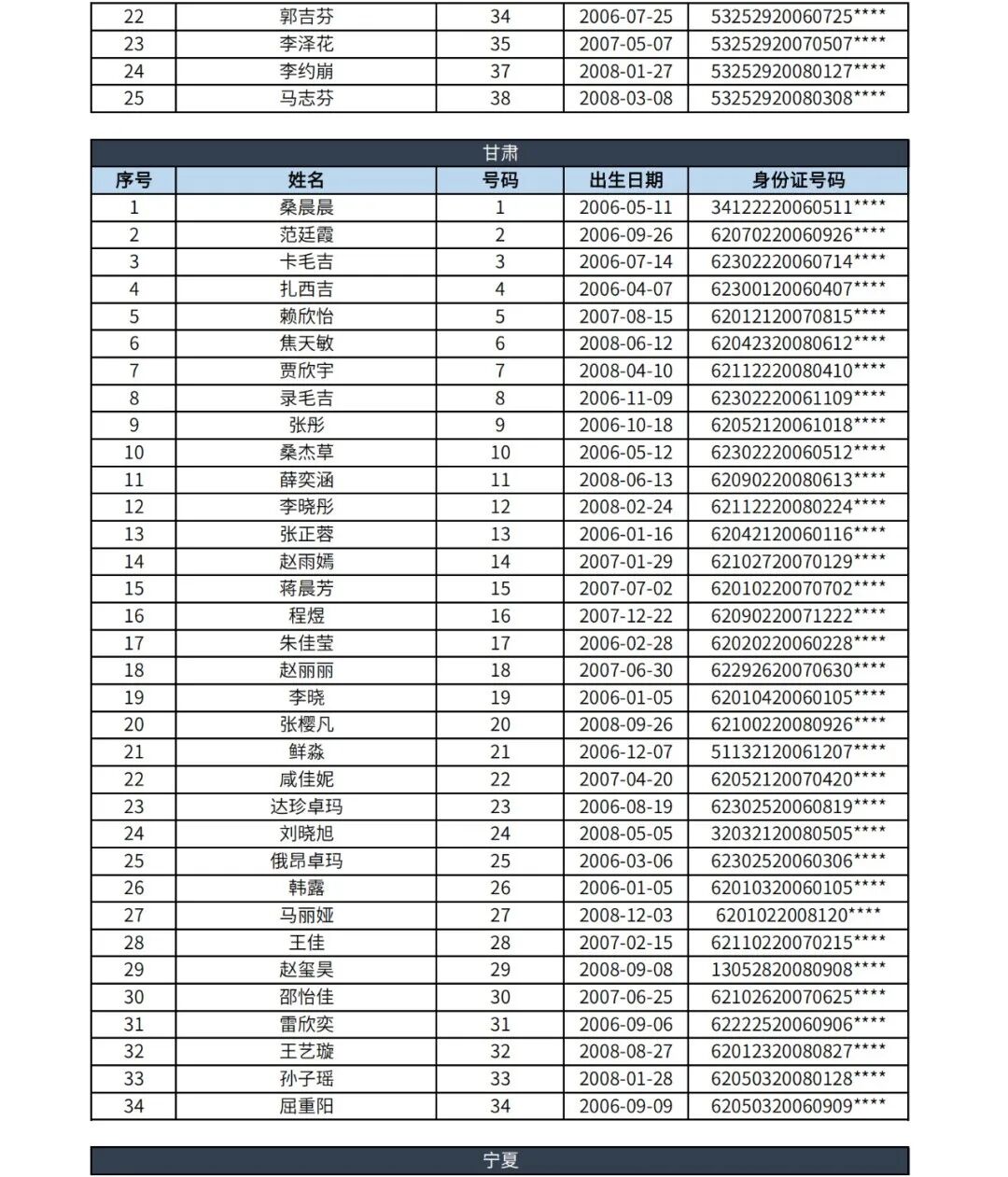 | 22 | 郭吉芬 | 34 | 2006-07-25 | 53252920060725**** |
|---|---|---|---|---|
| 23 | 李泽花 | 35 | 2007-05-07 | 53252920070507**** |
| 24 | 李约崩 | 37 | 2008-01-27 | 53252920080127**** |
| 25 | 马志芬 | 38 | 2008-03-08 | 53252920080308**** |

甘肃

| 序号 | 姓名 | 号码 | 出生日期 | 身份证号码 |
|---|---|---|---|---|
| 1 | 桑晨晨 | 1 | 2006-05-11 | 34122220060511**** |
| 2 | 范廷霞 | 2 | 2006-09-26 | 62070220060926**** |
| 3 | 卡毛吉 | 3 | 2006-07-14 | 62302220060714**** |
| 4 | 扎西吉 | 4 | 2006-04-07 | 62300120060407**** |
| 5 | 赖欣怡 | 5 | 2007-08-15 | 62012120070815**** |
| 6 | 焦天敏 | 6 | 2008-06-12 | 62042320080612**** |
| 7 | 贾欣宇 | 7 | 2008-04-10 | 62112220080410**** |
| 8 | 录毛吉 | 8 | 2006-11-09 | 62302220061109**** |
| 9 | 张彤 | 9 | 2006-10-18 | 62052120061018**** |
| 10 | 桑杰草 | 10 | 2006-05-12 | 62302220060512**** |
| 11 | 薛奕涵 | 11 | 2008-06-13 | 62090220080613**** |
| 12 | 李晓彤 | 12 | 2008-02-24 | 62112220080224**** |
| 13 | 张正蓉 | 13 | 2006-01-16 | 62042120060116**** |
| 14 | 赵雨嫣 | 14 | 2007-01-29 | 62102720070129**** |
| 15 | 蒋晨芳 | 15 | 2007-07-02 | 62010220070702**** |
| 16 | 程煜 | 16 | 2007-12-22 | 62090220071222**** |
| 17 | 朱佳莹 | 17 | 2006-02-28 | 62020220060228**** |
| 18 | 赵丽丽 | 18 | 2007-06-30 | 62292620070630**** |
| 19 | 李晓 | 19 | 2006-01-05 | 62010420060105**** |
| 20 | 张樱凡 | 20 | 2008-09-26 | 62100220080926**** |
| 21 | 鲜淼 | 21 | 2006-12-07 | 51132120061207**** |
| 22 | 咸佳妮 | 22 | 2007-04-20 | 62052120070420**** |
| 23 | 达珍卓玛 | 23 | 2006-08-19 | 62302520060819**** |
| 24 | 刘晓旭 | 24 | 2008-05-05 | 32032120080505**** |
| 25 | 俄昂卓玛 | 25 | 2006-03-06 | 62302520060306**** |
| 26 | 韩露 | 26 | 2006-01-05 | 62010320060105**** |
| 27 | 马丽娅 | 27 | 2008-12-03 | 6201022008120**** |
| 28 | 王佳 | 28 | 2007-02-15 | 62110220070215**** |
| 29 | 赵玺昊 | 29 | 2008-09-08 | 13052820080908**** |
| 30 | 邵怡佳 | 30 | 2007-06-25 | 62102620070625**** |
| 31 | 雷欣奕 | 31 | 2006-09-06 | 62222520060906**** |
| 32 | 王艺璇 | 32 | 2008-08-27 | 62012320080827**** |
| 33 | 孙子瑶 | 33 | 2008-01-28 | 62050320080128**** |
| 34 | 屈重阳 | 34 | 2006-09-09 | 62050320060909**** |

宁夏